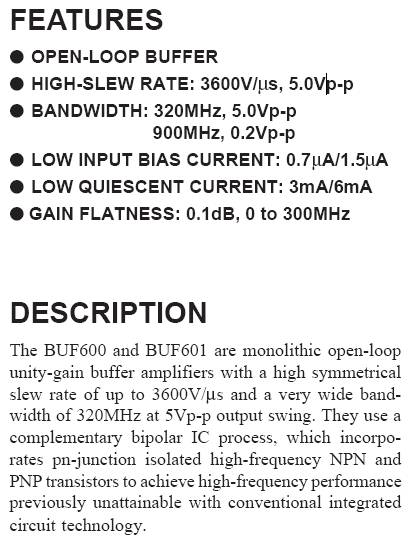 FEATURES

● OPEN-LOOP BUFFER
● HIGH-SLEW RATE: 3600V/μs, 5.0Vp-p
● BANDWIDTH: 320MHz, 5.0Vp-p
900MHz, 0.2Vp-p
● LOW INPUT BIAS CURRENT: 0.7μA/1.5μA
● LOW QUIESCENT CURRENT: 3mA/6mA
● GAIN FLATNESS: 0.1dB, 0 to 300MHz

DESCRIPTION

The BUF600 and BUF601 are monolithic open-loop unity-gain buffer amplifiers with a high symmetrical slew rate of up to 3600V/μs and a very wide bandwidth of 320MHz at 5Vp-p output swing. They use a complementary bipolar IC process, which incorporates pn-junction isolated high-frequency NPN and PNP transistors to achieve high-frequency performance previously unattainable with conventional integrated circuit technology.